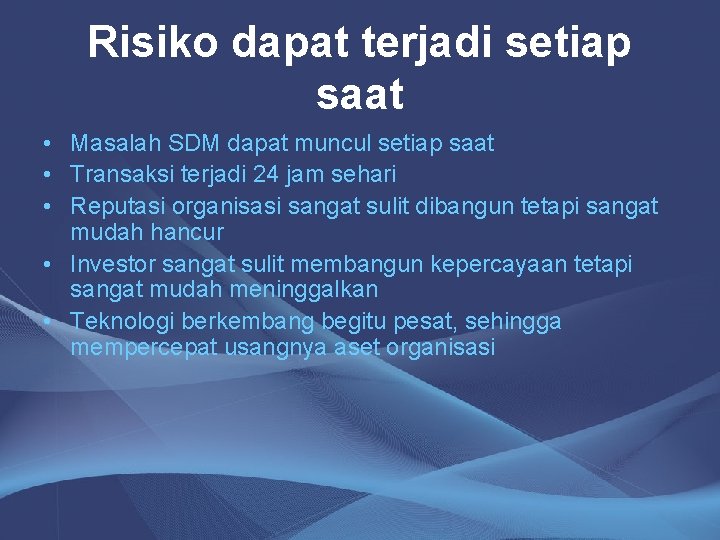 Risiko dapat terjadi setiap saat

• Masalah SDM dapat muncul setiap saat
• Transaksi terjadi 24 jam sehari
• Reputasi organisasi sangat sulit dibangun tetapi sangat mudah hancur
• Investor sangat sulit membangun kepercayaan tetapi sangat mudah meninggalkan
• Teknologi berkembang begitu pesat, sehingga mempercepat usangnya aset organisasi